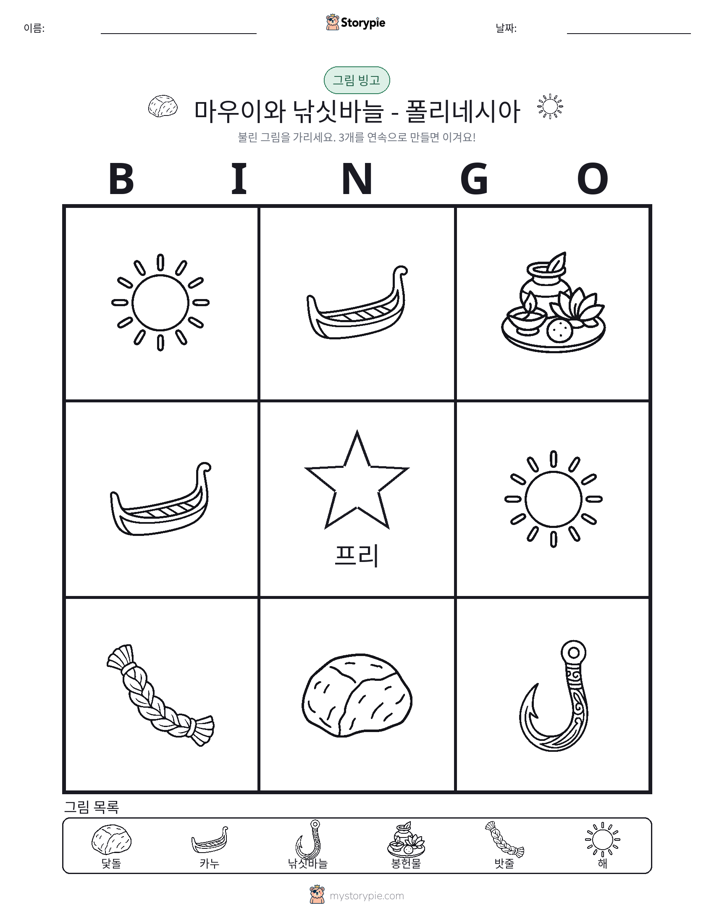 이름: ____ Storypie 날짜: ____

그림 빙고

마우이와 낚싯바늘 - 폴리네시아

불린 그림을 가리세요. 3개를 연속으로 만들면 이겨요!

B I N G O

프리

그림 목록

닻돌 카누 낚싯바늘 봉헌물 밧줄 해

mystorypie.com